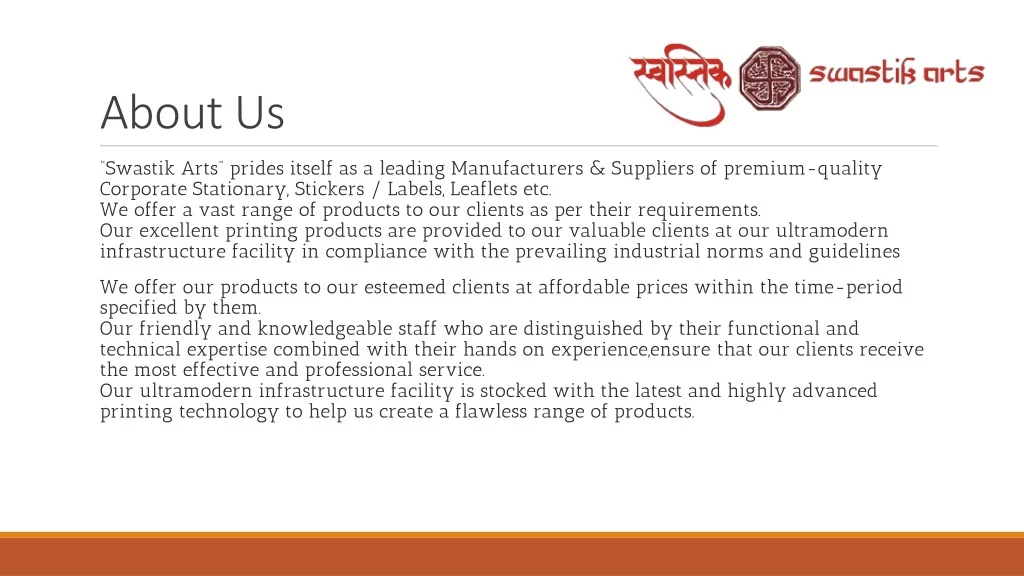 स्वस्तिक swastik arts

About Us

"Swastik Arts" prides itself as a leading Manufacturers & Suppliers of premium-quality Corporate Stationary, Stickers / Labels, Leaflets etc.
We offer a vast range of products to our clients as per their requirements.
Our excellent printing products are provided to our valuable clients at our ultramodern infrastructure facility in compliance with the prevailing industrial norms and guidelines

We offer our products to our esteemed clients at affordable prices within the time-period specified by them.
Our friendly and knowledgeable staff who are distinguished by their functional and technical expertise combined with their hands on experience,ensure that our clients receive the most effective and professional service.
Our ultramodern infrastructure facility is stocked with the latest and highly advanced printing technology to help us create a flawless range of products.